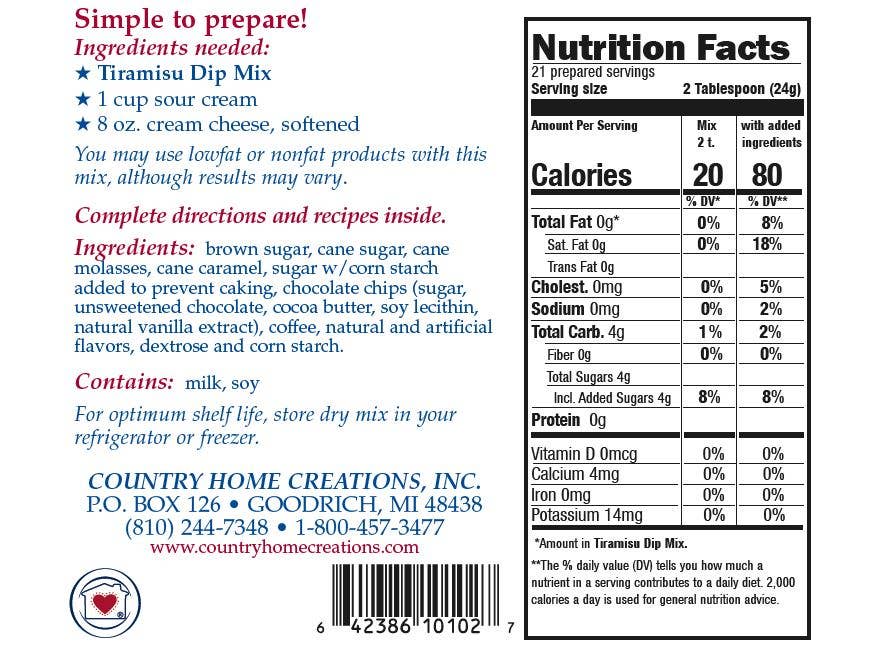 Simple to prepare!
Ingredients needed:
★ Tiramisu Dip Mix
★ 1 cup sour cream
★ 8 oz. cream cheese, softened

You may use lowfat or nonfat products with this mix, although results may vary.

Complete directions and recipes inside.

Ingredients: brown sugar, cane sugar, cane molasses, cane caramel, sugar w/corn starch added to prevent caking, chocolate chips (sugar, unsweetened chocolate, cocoa butter, soy lecithin, natural vanilla extract), coffee, natural and artificial flavors, dextrose and corn starch.

Contains: milk, soy

For optimum shelf life, store dry mix in your refrigerator or freezer.

COUNTRY HOME CREATIONS, INC.
P.O. BOX 126 • GOODRICH, MI 48438
(810) 244-7348 • 1-800-457-3477
www.countryhomecreations.com

6 42386 10102 7

Nutrition Facts
21 prepared servings
Serving size 2 Tablespoon (24g)

| Amount Per Serving | Mix 2 t. | with added ingredients |
|---|---|---|
| Calories | 20 | 80 |
| | % DV* | % DV** |
| Total Fat 0g* | 0% | 8% |
| Sat. Fat 0g | 0% | 18% |
| Trans Fat 0g | | |
| Cholest. 0mg | 0% | 5% |
| Sodium 0mg | 0% | 2% |
| Total Carb. 4g | 1% | 2% |
| Fiber 0g | 0% | 0% |
| Total Sugars 4g | | |
| Incl. Added Sugars 4g | 8% | 8% |
| Protein 0g | | |
| Vitamin D 0mcg | 0% | 0% |
| Calcium 4mg | 0% | 0% |
| Iron 0mg | 0% | 0% |
| Potassium 14mg | 0% | 0% |

*Amount in Tiramisu Dip Mix.

**The % daily value (DV) tells you how much a nutrient in a serving contributes to a daily diet. 2,000 calories a day is used for general nutrition advice.